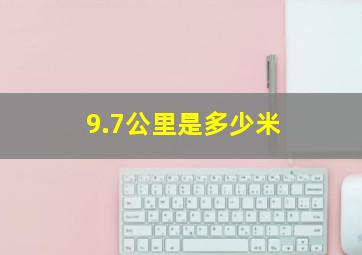 9.7公里是多少米